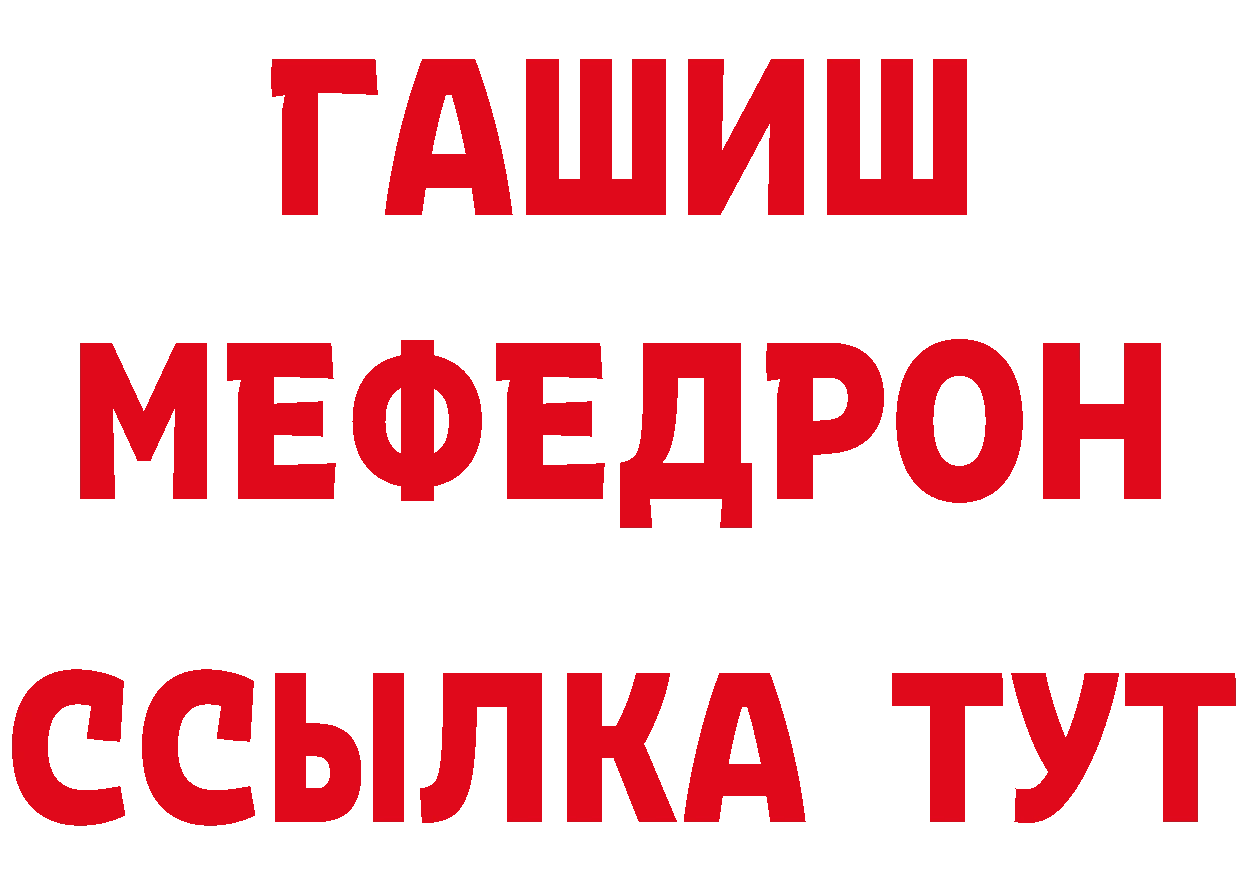 ГАШИШ
МЕФЕДРОН
ССЫЛКА ТУТ